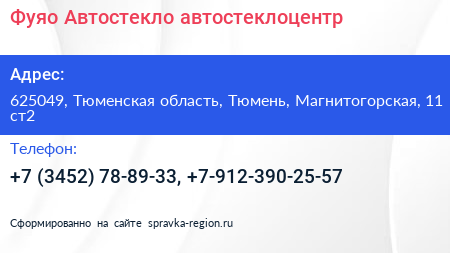 Фуяо Автостекло автостеклоцентр

Адрес:

625049, Тюменская область, Тюмень, Магнитогорская, 11 ст2

Телефон:

+7 (3452) 78-89-33, +7-912-390-25-57

Сформированно на сайте spravka-region.ru